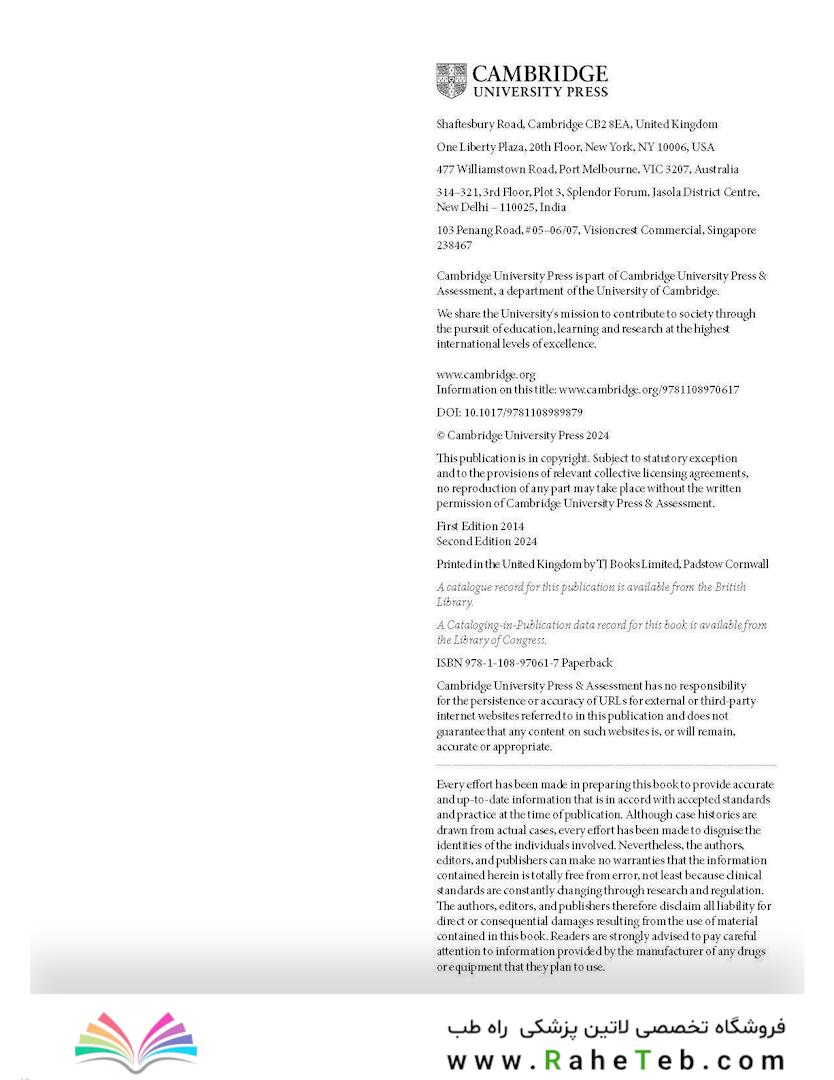 CAMBRIDGE
UNIVERSITY PRESS

Shaftesbury Road, Cambridge CB2 8EA, United Kingdom

One Liberty Plaza, 20th Floor, New York, NY 10006, USA

477 Williamstown Road, Port Melbourne, VIC 3207, Australia

314–321, 3rd Floor, Plot 3, Splendor Forum, Jasola District Centre, New Delhi – 110025, India

103 Penang Road, #05–06/07, Visioncrest Commercial, Singapore 238467

Cambridge University Press is part of Cambridge University Press & Assessment, a department of the University of Cambridge.

We share the University's mission to contribute to society through the pursuit of education, learning and research at the highest international levels of excellence.

www.cambridge.org
Information on this title: www.cambridge.org/9781108970617

DOI: 10.1017/9781108989879

© Cambridge University Press 2024

This publication is in copyright. Subject to statutory exception and to the provisions of relevant collective licensing agreements, no reproduction of any part may take place without the written permission of Cambridge University Press & Assessment.

First Edition 2014
Second Edition 2024

Printed in the United Kingdom by TJ Books Limited, Padstow Cornwall

A catalogue record for this publication is available from the British Library.

A Cataloging-in-Publication data record for this book is available from the Library of Congress.

ISBN 978-1-108-97061-7 Paperback

Cambridge University Press & Assessment has no responsibility for the persistence or accuracy of URLs for external or third-party internet websites referred to in this publication and does not guarantee that any content on such websites is, or will remain, accurate or appropriate.

Every effort has been made in preparing this book to provide accurate and up-to-date information that is in accord with accepted standards and practice at the time of publication. Although case histories are drawn from actual cases, every effort has been made to disguise the identities of the individuals involved. Nevertheless, the authors, editors, and publishers can make no warranties that the information contained herein is totally free from error, not least because clinical standards are constantly changing through research and regulation. The authors, editors, and publishers therefore disclaim all liability for direct or consequential damages resulting from the use of material contained in this book. Readers are strongly advised to pay careful attention to information provided by the manufacturer of any drugs or equipment that they plan to use.

فروشگاه تخصصی لاتین پزشکی راه طب
www.RaheTeb.com